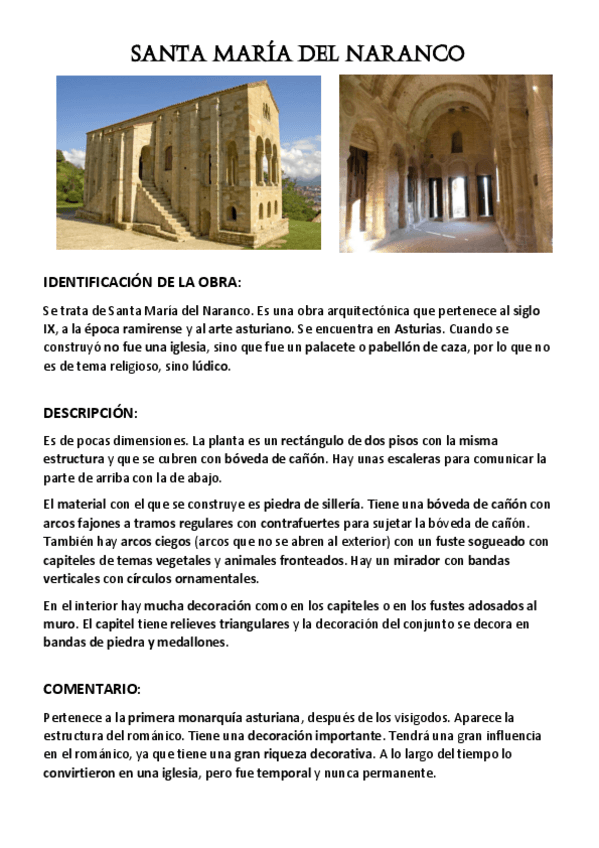 SANTA MARÍA DEL NARANCO

IDENTIFICACIÓN DE LA OBRA:

Se trata de Santa María del Naranco. Es una obra arquitectónica que pertenece al siglo IX, a la época ramirense y al arte asturiano. Se encuentra en Asturias. Cuando se construyó no fue una iglesia, sino que fue un palacete o pabellón de caza, por lo que no es de tema religioso, sino lúdico.

DESCRIPCIÓN:

Es de pocas dimensiones. La planta es un rectángulo de dos pisos con la misma estructura y que se cubren con bóveda de cañón. Hay unas escaleras para comunicar la parte de arriba con la de abajo.

El material con el que se construye es piedra de sillería. Tiene una bóveda de cañón con arcos fajones a tramos regulares con contrafuertes para sujetar la bóveda de cañón. También hay arcos ciegos (arcos que no se abren al exterior) con un fuste sogueado con capiteles de temas vegetales y animales fronteados. Hay un mirador con bandas verticales con círculos ornamentales.

En el interior hay mucha decoración como en los capiteles o en los fustes adosados al muro. El capitel tiene relieves triangulares y la decoración del conjunto se decora en bandas de piedra y medallones.

COMENTARIO:

Pertenece a la primera monarquía asturiana, después de los visigodos. Aparece la estructura del románico. Tiene una decoración importante. Tendrá una gran influencia en el románico, ya que tiene una gran riqueza decorativa. A lo largo del tiempo lo convirtieron en una iglesia, pero fue temporal y nunca permanente.